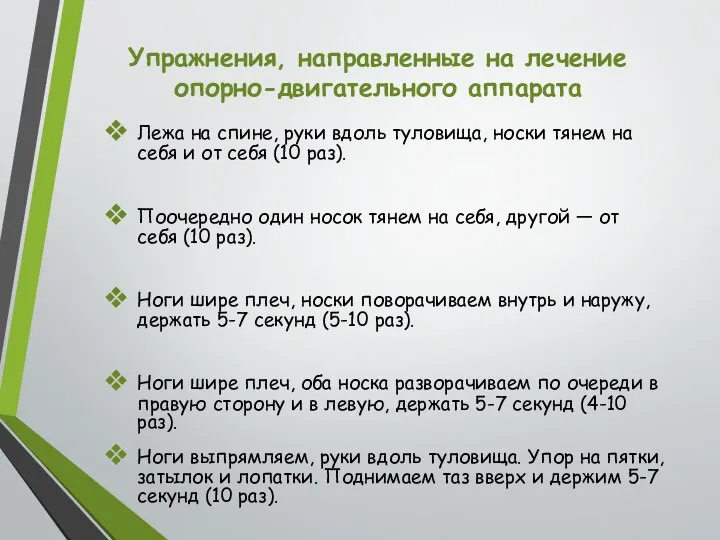 Упражнения, направленные на лечение опорно-двигательного аппарата

❖ Лежа на спине, руки вдоль туловища, носки тянем на себя и от себя (10 раз).

❖ Поочередно один носок тянем на себя, другой — от себя (10 раз).

❖ Ноги шире плеч, носки поворачиваем внутрь и наружу, держать 5-7 секунд (5-10 раз).

❖ Ноги шире плеч, оба носка разворачиваем по очереди в правую сторону и в левую, держать 5-7 секунд (4-10 раз).

❖ Ноги выпрямляем, руки вдоль туловища. Упор на пятки, затылок и лопатки. Поднимаем таз вверх и держим 5-7 секунд (10 раз).